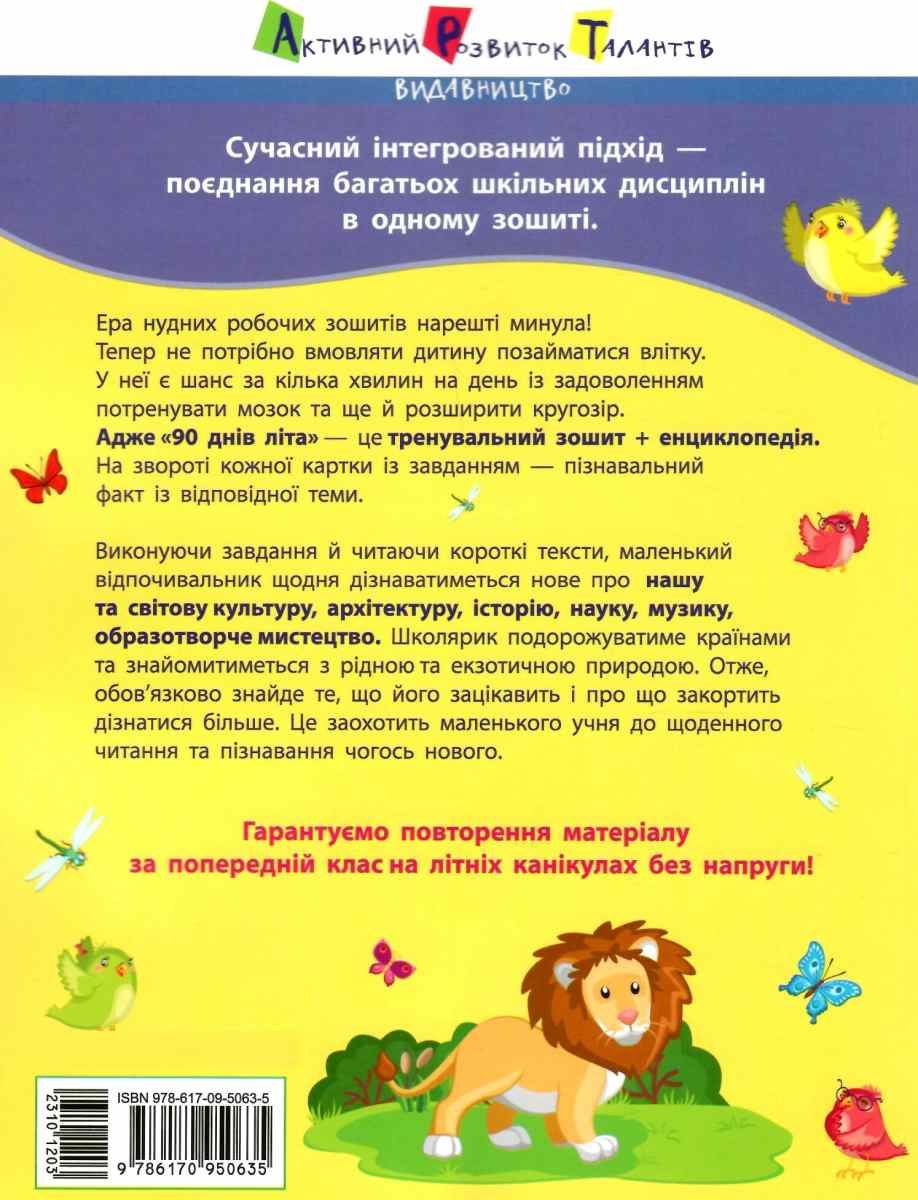 Активний Розвиток Талантів
ВИДАВНИЦТВО

Сучасний інтегрований підхід — поєднання багатьох шкільних дисциплін в одному зошиті.

Ера нудних робочих зошитів нарешті минула! Тепер не потрібно вмовляти дитину позайматися влітку. У неї є шанс за кілька хвилин на день із задоволенням потренувати мозок та ще й розширити кругозір. Адже «90 днів літа» — це тренувальний зошит + енциклопедія. На звороті кожної картки із завданням — пізнавальний факт із відповідної теми.

Виконуючи завдання й читаючи короткі тексти, маленький відпочивальник щодня дізнаватиметься нове про нашу та світову культуру, архітектуру, історію, науку, музику, образотворче мистецтво. Школярик подорожуватиме країнами та знайомитиметься з рідною та екзотичною природою. Отже, обов'язково знайде те, що його зацікавить і про що закортить дізнатися більше. Це заохотить маленького учня до щоденного читання та пізнавання чогось нового.

Гарантуємо повторення матеріалу за попередній клас на літніх канікулах без напруги!

ISBN 978-617-09-5063-5
23101203
9 786170 950635